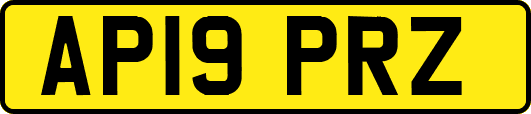 AP19 PRZ